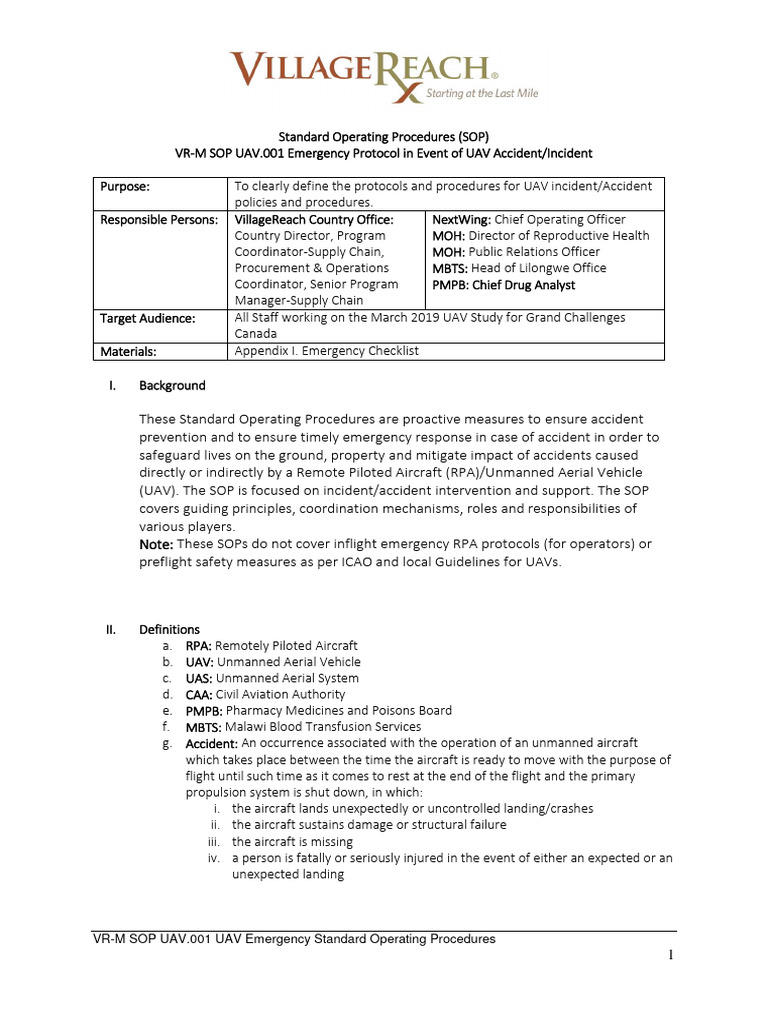 VILLAGEREACH®
Starting at the Last Mile

Standard Operating Procedures (SOP)
VR-M SOP UAV.001 Emergency Protocol in Event of UAV Accident/Incident

| Purpose: | To clearly define the protocols and procedures for UAV incident/Accident policies and procedures. | |
|---|---|---|
| Responsible Persons: | VillageReach Country Office: Country Director, Program Coordinator-Supply Chain, Procurement & Operations Coordinator, Senior Program Manager-Supply Chain | NextWing: Chief Operating Officer MOH: Director of Reproductive Health MOH: Public Relations Officer MBTS: Head of Lilongwe Office PMPB: Chief Drug Analyst |
| Target Audience: | All Staff working on the March 2019 UAV Study for Grand Challenges Canada | |
| Materials: | Appendix I. Emergency Checklist | |

I. Background

These Standard Operating Procedures are proactive measures to ensure accident prevention and to ensure timely emergency response in case of accident in order to safeguard lives on the ground, property and mitigate impact of accidents caused directly or indirectly by a Remote Piloted Aircraft (RPA)/Unmanned Aerial Vehicle (UAV). The SOP is focused on incident/accident intervention and support. The SOP covers guiding principles, coordination mechanisms, roles and responsibilities of various players.
Note: These SOPs do not cover inflight emergency RPA protocols (for operators) or preflight safety measures as per ICAO and local Guidelines for UAVs.

II. Definitions
a. RPA: Remotely Piloted Aircraft
b. UAV: Unmanned Aerial Vehicle
c. UAS: Unmanned Aerial System
d. CAA: Civil Aviation Authority
e. PMPB: Pharmacy Medicines and Poisons Board
f. MBTS: Malawi Blood Transfusion Services
g. Accident: An occurrence associated with the operation of an unmanned aircraft which takes place between the time the aircraft is ready to move with the purpose of flight until such time as it comes to rest at the end of the flight and the primary propulsion system is shut down, in which:
i. the aircraft lands unexpectedly or uncontrolled landing/crashes
ii. the aircraft sustains damage or structural failure
iii. the aircraft is missing
iv. a person is fatally or seriously injured in the event of either an expected or an unexpected landing

VR-M SOP UAV.001 UAV Emergency Standard Operating Procedures
1